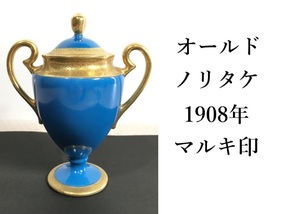 オールド
ノリタケ
1908年
マルキ印